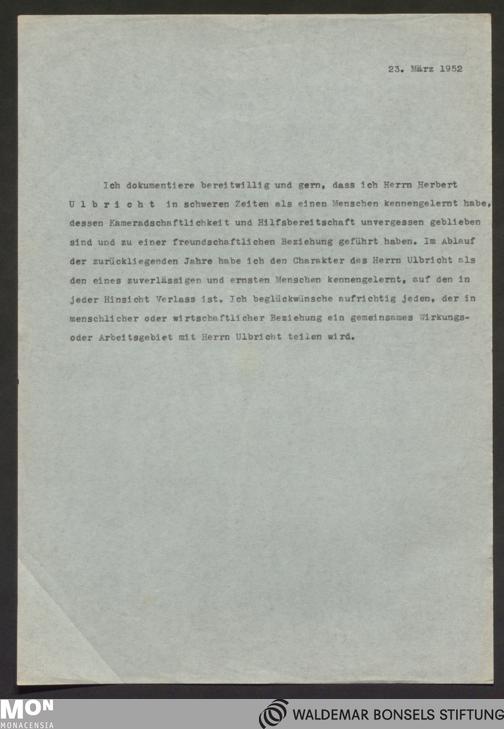 23. März 1952

Ich dokumentiere bereitwillig und gern, dass ich Herrn Herbert U l b r i c h t in schweren Zeiten als einen Menschen kennengelernt habe, dessen Kameradschaftlichkeit und Hilfsbereitschaft unvergessen geblieben sind und zu einer freundschaftlichen Beziehung geführt haben. Im Ablauf der zurückliegenden Jahre habe ich den Charakter des Herrn Ulbricht als den eines zuverlässigen und ernsten Menschen kennengelernt, auf den in jeder Hinsicht Verlass ist. Ich beglückwünsche aufrichtig jeden, der in menschlicher oder wirtschaftlicher Beziehung ein gemeinsames Wirkungs- oder Arbeitsgebiet mit Herrn Ulbricht teilen wird.

MON
MONACENSIA

WALDEMAR BONSELS STIFTUNG